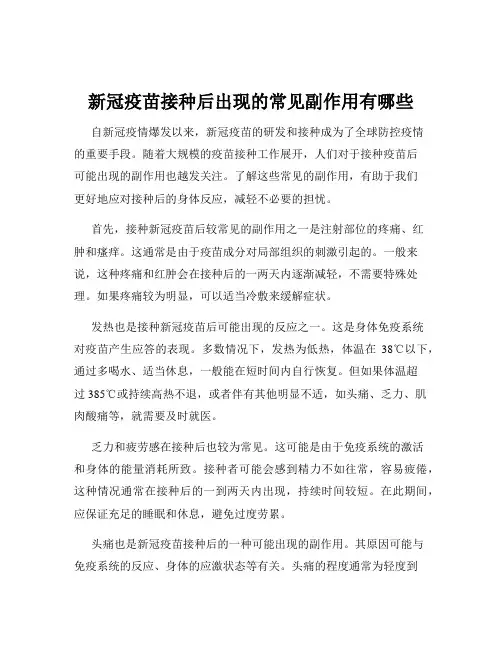 新冠疫苗接种后出现的常见副作用有哪些

自新冠疫情爆发以来，新冠疫苗的研发和接种成为了全球防控疫情的重要手段。随着大规模的疫苗接种工作展开，人们对于接种疫苗后可能出现的副作用也越发关注。了解这些常见的副作用，有助于我们更好地应对接种后的身体反应，减轻不必要的担忧。

首先，接种新冠疫苗后较常见的副作用之一是注射部位的疼痛、红肿和瘙痒。这通常是由于疫苗成分对局部组织的刺激引起的。一般来说，这种疼痛和红肿会在接种后的一两天内逐渐减轻，不需要特殊处理。如果疼痛较为明显，可以适当冷敷来缓解症状。

发热也是接种新冠疫苗后可能出现的反应之一。这是身体免疫系统对疫苗产生应答的表现。多数情况下，发热为低热，体温在 38℃以下，通过多喝水、适当休息，一般能在短时间内自行恢复。但如果体温超过 385℃或持续高热不退，或者伴有其他明显不适，如头痛、乏力、肌肉酸痛等，就需要及时就医。

乏力和疲劳感在接种后也较为常见。这可能是由于免疫系统的激活和身体的能量消耗所致。接种者可能会感到精力不如往常，容易疲倦，这种情况通常在接种后的一到两天内出现，持续时间较短。在此期间，应保证充足的睡眠和休息，避免过度劳累。

头痛也是新冠疫苗接种后的一种可能出现的副作用。其原因可能与免疫系统的反应、身体的应激状态等有关。头痛的程度通常为轻度到